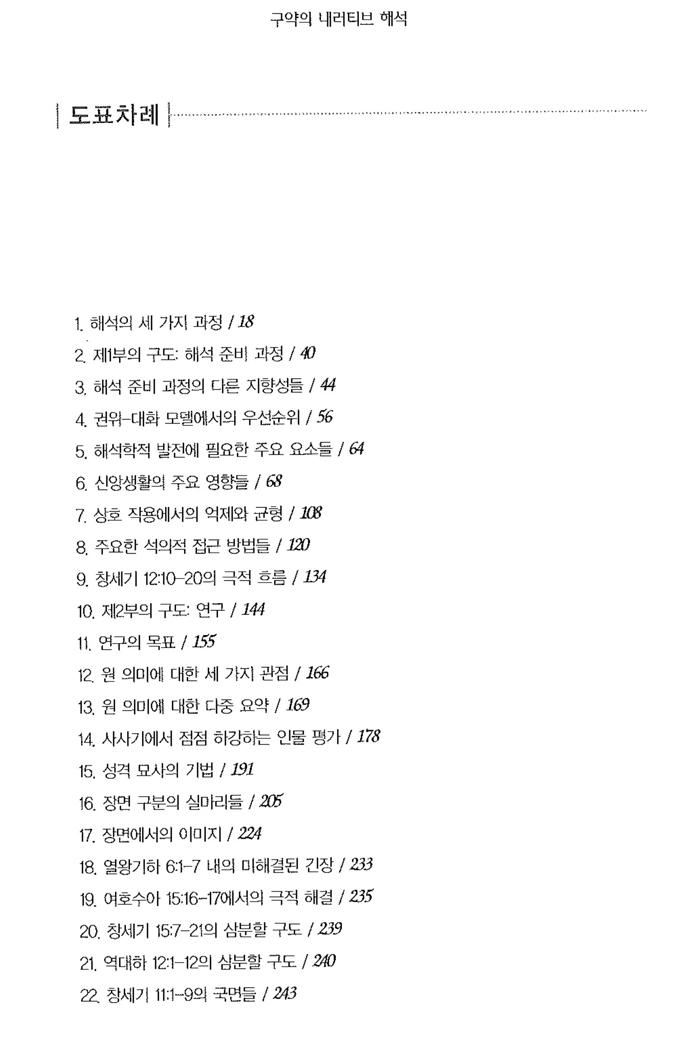 구약의 내러티브 해석

| 도표차례 |

1. 해석의 세 가지 과정 / 18
2. 제1부의 구도: 해석 준비 과정 / 40
3. 해석 준비 과정의 다른 지향성들 / 44
4. 권위-대화 모델에서의 우선순위 / 56
5. 해석학적 발전에 필요한 주요 요소들 / 64
6. 신앙생활의 주요 영향들 / 68
7. 상호 작용에서의 억제와 균형 / 108
8. 주요한 석의적 접근 방법들 / 120
9. 창세기 12:10-20의 극적 흐름 / 134
10. 제2부의 구도: 연구 / 144
11. 연구의 목표 / 155
12. 원 의미에 대한 세 가지 관점 / 166
13. 원 의미에 대한 다중 요약 / 169
14. 사사기에서 점점 하강하는 인물 평가 / 178
15. 성격 묘사의 기법 / 191
16. 장면 구분의 실마리들 / 205
17. 장면에서의 이미지 / 224
18. 열왕기하 6:1-7 내의 미해결된 긴장 / 233
19. 여호수아 15:16-17에서의 극적 해결 / 235
20. 창세기 15:7-21의 삼분할 구도 / 239
21. 역대하 12:1-12의 삼분할 구도 / 240
22. 창세기 11:1-9의 국면들 / 243